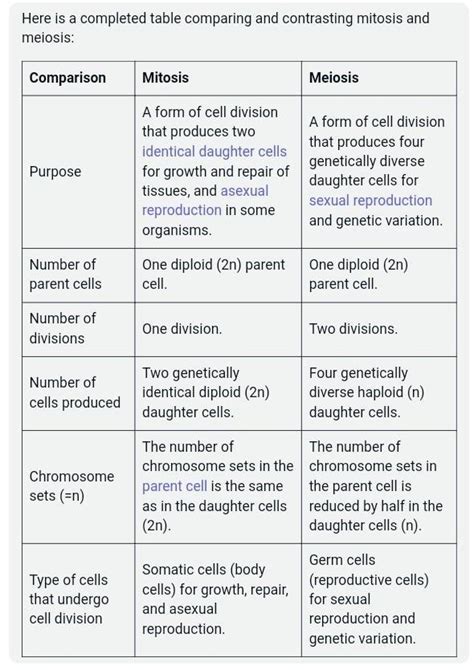 Here is a completed table comparing and contrasting mitosis and meiosis:

| Comparison | Mitosis | Meiosis |
|---|---|---|
| Purpose | A form of cell division that produces two identical daughter cells for growth and repair of tissues, and asexual reproduction in some organisms. | A form of cell division that produces four genetically diverse daughter cells for sexual reproduction and genetic variation. |
| Number of parent cells | One diploid (2n) parent cell. | One diploid (2n) parent cell. |
| Number of divisions | One division. | Two divisions. |
| Number of cells produced | Two genetically identical diploid (2n) daughter cells. | Four genetically diverse haploid (n) daughter cells. |
| Chromosome sets (=n) | The number of chromosome sets in the parent cell is the same as in the daughter cells (2n). | The number of chromosome sets in the parent cell is reduced by half in the daughter cells (n). |
| Type of cells that undergo cell division | Somatic cells (body cells) for growth, repair, and asexual reproduction. | Germ cells (reproductive cells) for sexual reproduction and genetic variation. |